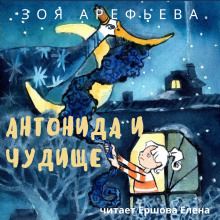 ЗОЯ АРЕФЬЕВА

АНТОНИДА И ЧУДИЩЕ

читает Ершова Елена